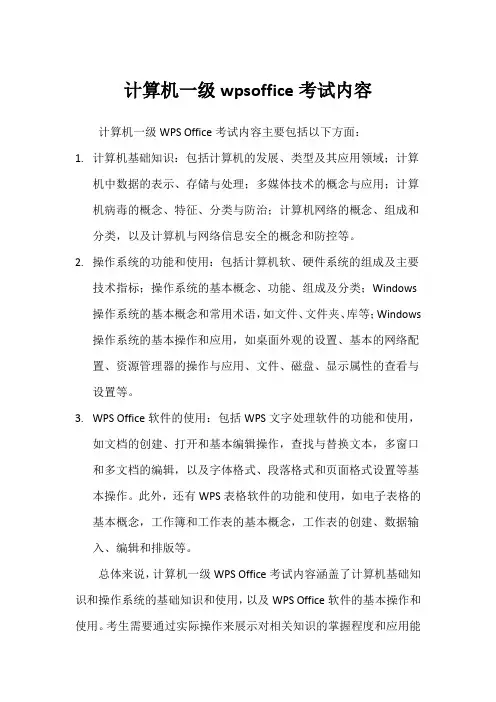 计算机一级 wpsoffice 考试内容

计算机一级 WPS Office 考试内容主要包括以下方面：

1. 计算机基础知识：包括计算机的发展、类型及其应用领域；计算机中数据的表示、存储与处理；多媒体技术的概念与应用；计算机病毒的概念、特征、分类与防治；计算机网络的概念、组成和分类，以及计算机与网络信息安全的概念和防控等。

2. 操作系统的功能和使用：包括计算机软、硬件系统的组成及主要技术指标；操作系统的基本概念、功能、组成及分类；Windows 操作系统的基本概念和常用术语，如文件、文件夹、库等；Windows 操作系统的基本操作和应用，如桌面外观的设置、基本的网络配置、资源管理器的操作与应用、文件、磁盘、显示属性的查看与设置等。

3. WPS Office 软件的使用：包括 WPS 文字处理软件的功能和使用，如文档的创建、打开和基本编辑操作，查找与替换文本，多窗口和多文档的编辑，以及字体格式、段落格式和页面格式设置等基本操作。此外，还有 WPS 表格软件的功能和使用，如电子表格的基本概念，工作簿和工作表的基本概念，工作表的创建、数据输入、编辑和排版等。

总体来说，计算机一级 WPS Office 考试内容涵盖了计算机基础知识和操作系统的基础知识和使用，以及 WPS Office 软件的基本操作和使用。考生需要通过实际操作来展示对相关知识的掌握程度和应用能